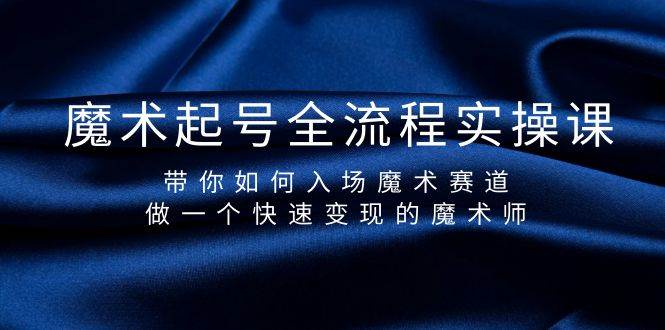 魔术起号全流程实操课

带你如何入场魔术赛道
做一个快速变现的魔术师